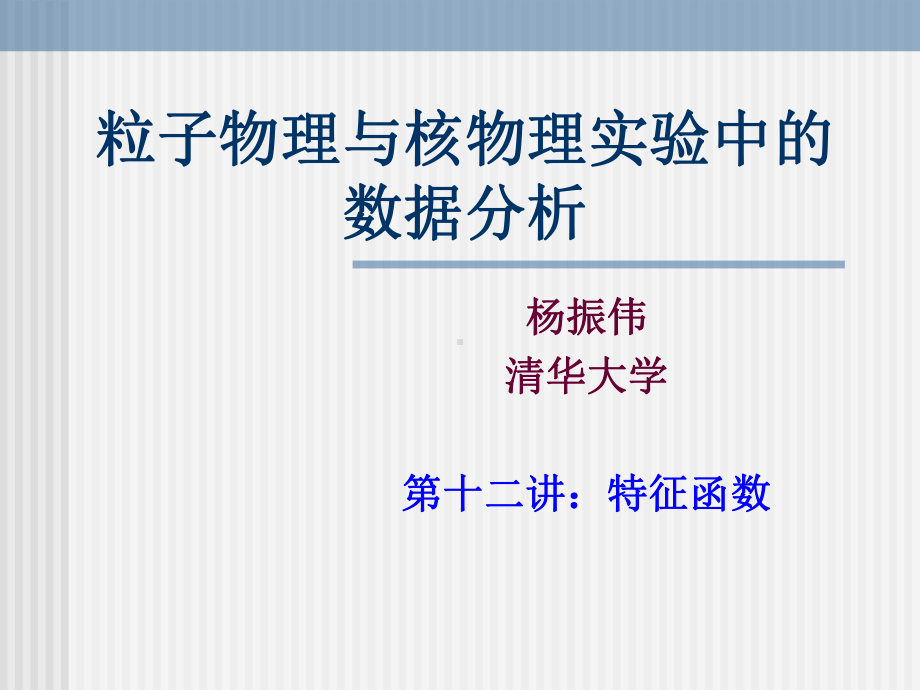 粒子物理与核物理实验中的数据分析

杨振伟
清华大学

第十二讲：特征函数